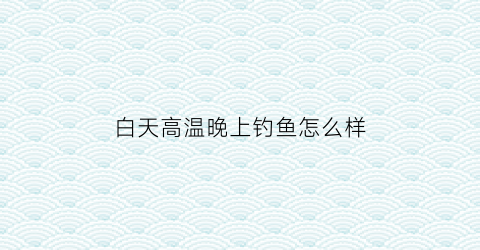 白天高温晚上钓鱼怎么样